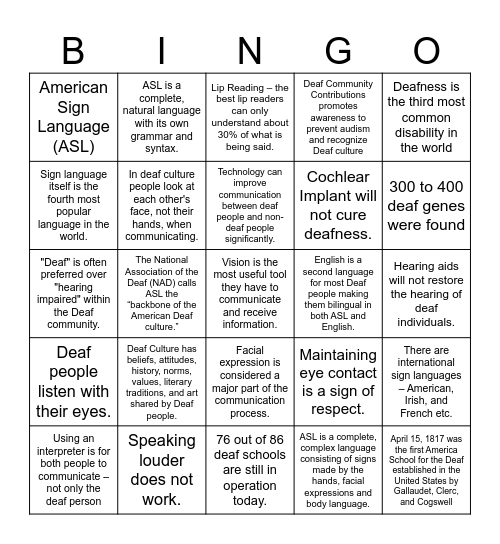 | B | I | N | G | O |
|---|---|---|---|---|
| American Sign Language (ASL) | ASL is a complete, natural language with its own grammar and syntax. | Lip Reading – the best lip readers can only understand about 30% of what is being said. | Deaf Community Contributions promotes awareness to prevent audism and recognize Deaf culture | Deafness is the third most common disability in the world |
| Sign language itself is the fourth most popular language in the world. | In deaf culture people look at each other's face, not their hands, when communicating. | Technology can improve communication between deaf people and non-deaf people significantly. | Cochlear Implant will not cure deafness. | 300 to 400 deaf genes were found |
| "Deaf" is often preferred over "hearing impaired" within the Deaf community. | The National Association of the Deaf (NAD) calls ASL the "backbone of the American Deaf culture." | Vision is the most useful tool they have to communicate and receive information. | English is a second language for most Deaf people making them bilingual in both ASL and English. | Hearing aids will not restore the hearing of deaf individuals. |
| Deaf people listen with their eyes. | Deaf Culture has beliefs, attitudes, history, norms, values, literary traditions, and art shared by Deaf people. | Facial expression is considered a major part of the communication process. | Maintaining eye contact is a sign of respect. | There are international sign languages – American, Irish, and French etc. |
| Using an interpreter is for both people to communicate – not only the deaf person | Speaking louder does not work. | 76 out of 86 deaf schools are still in operation today. | ASL is a complete, complex language consisting of signs made by the hands, facial expressions and body language. | April 15, 1817 was the first America School for the Deaf established in the United States by Gallaudet, Clerc, and Cogswell |